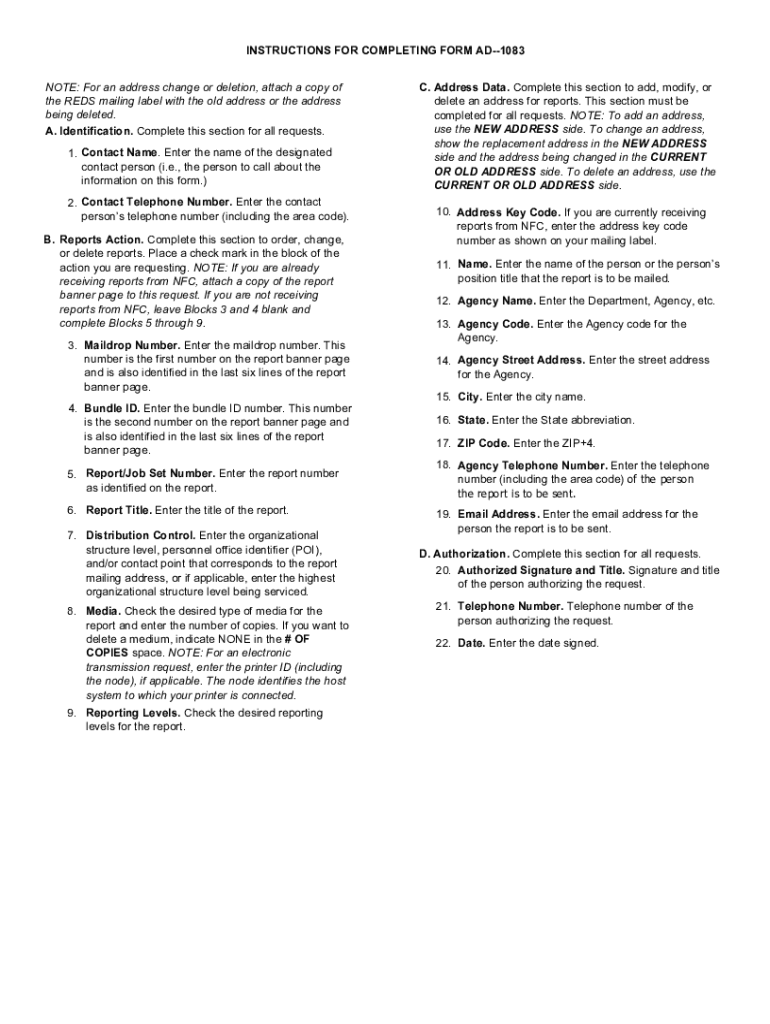 INSTRUCTIONS FOR COMPLETING FORM AD--1083

NOTE: For an address change or deletion, attach a copy of the REDS mailing label with the old address or the address being deleted.

A. Identification. Complete this section for all requests.

1. Contact Name. Enter the name of the designated contact person (i.e., the person to call about the information on this form.)

2. Contact Telephone Number. Enter the contact person's telephone number (including the area code).

B. Reports Action. Complete this section to order, change, or delete reports. Place a check mark in the block of the action you are requesting. NOTE: If you are already receiving reports from NFC, attach a copy of the report banner page to this request. If you are not receiving reports from NFC, leave Blocks 3 and 4 blank and complete Blocks 5 through 9.

3. Maildrop Number. Enter the maildrop number. This number is the first number on the report banner page and is also identified in the last six lines of the report banner page.

4. Bundle ID. Enter the bundle ID number. This number is the second number on the report banner page and is also identified in the last six lines of the report banner page.

5. Report/Job Set Number. Enter the report number as identified on the report.

6. Report Title. Enter the title of the report.

7. Distribution Control. Enter the organizational structure level, personnel office identifier (POI), and/or contact point that corresponds to the report mailing address, or if applicable, enter the highest organizational structure level being serviced.

8. Media. Check the desired type of media for the report and enter the number of copies. If you want to delete a medium, indicate NONE in the # OF COPIES space. NOTE: For an electronic transmission request, enter the printer ID (including the node), if applicable. The node identifies the host system to which your printer is connected.

9. Reporting Levels. Check the desired reporting levels for the report.

C. Address Data. Complete this section to add, modify, or delete an address for reports. This section must be completed for all requests. NOTE: To add an address, use the NEW ADDRESS side. To change an address, show the replacement address in the NEW ADDRESS side and the address being changed in the CURRENT OR OLD ADDRESS side. To delete an address, use the CURRENT OR OLD ADDRESS side.

10. Address Key Code. If you are currently receiving reports from NFC, enter the address key code number as shown on your mailing label.

11. Name. Enter the name of the person or the person's position title that the report is to be mailed.

12. Agency Name. Enter the Department, Agency, etc.

13. Agency Code. Enter the Agency code for the Agency.

14. Agency Street Address. Enter the street address for the Agency.

15. City. Enter the city name.

16. State. Enter the State abbreviation.

17. ZIP Code. Enter the ZIP+4.

18. Agency Telephone Number. Enter the telephone number (including the area code) of the person the report is to be sent.

19. Email Address. Enter the email address for the person the report is to be sent.

D. Authorization. Complete this section for all requests.

20. Authorized Signature and Title. Signature and title of the person authorizing the request.

21. Telephone Number. Telephone number of the person authorizing the request.

22. Date. Enter the date signed.